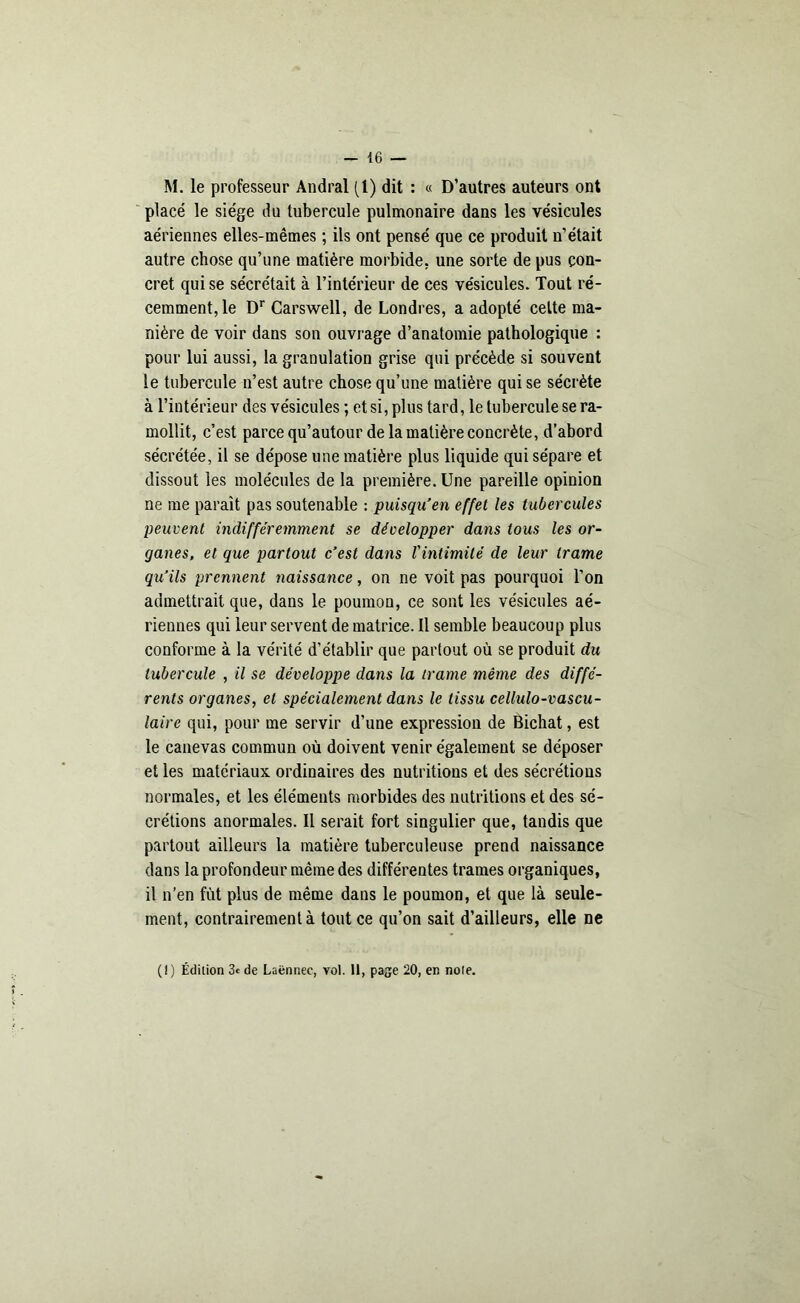 — 16 —

M. le professeur Andral (1) dit : « D'autres auteurs ont placé le siége du tubercule pulmonaire dans les vésicules aériennes elles-mêmes ; ils ont pensé que ce produit n'était autre chose qu'une matière morbide, une sorte de pus concret qui se sécrétait à l'intérieur de ces vésicules. Tout récemment, le Dr Carswell, de Londres, a adopté cette manière de voir dans son ouvrage d'anatomie pathologique : pour lui aussi, la granulation grise qui précède si souvent le tubercule n'est autre chose qu'une matière qui se sécrète à l'intérieur des vésicules ; et si, plus tard, le tubercule se ramollit, c'est parce qu'autour de la matière concrète, d'abord sécrétée, il se dépose une matière plus liquide qui sépare et dissout les molécules de la première. Une pareille opinion ne me paraît pas soutenable : puisqu'en effet les tubercules peuvent indifféremment se développer dans tous les organes, et que partout c'est dans l'intimité de leur trame qu'ils prennent naissance, on ne voit pas pourquoi l'on admettrait que, dans le poumon, ce sont les vésicules aériennes qui leur servent de matrice. Il semble beaucoup plus conforme à la vérité d'établir que partout où se produit du tubercule , il se développe dans la trame même des différents organes, et spécialement dans le tissu cellulo-vasculaire qui, pour me servir d'une expression de Bichat, est le canevas commun où doivent venir également se déposer et les matériaux ordinaires des nutritions et des sécrétions normales, et les éléments morbides des nutritions et des sécrétions anormales. Il serait fort singulier que, tandis que partout ailleurs la matière tuberculeuse prend naissance dans la profondeur même des différentes trames organiques, il n'en fût plus de même dans le poumon, et que là seulement, contrairement à tout ce qu'on sait d'ailleurs, elle ne

(1) Édition 3e de Laënnec, vol. II, page 20, en note.